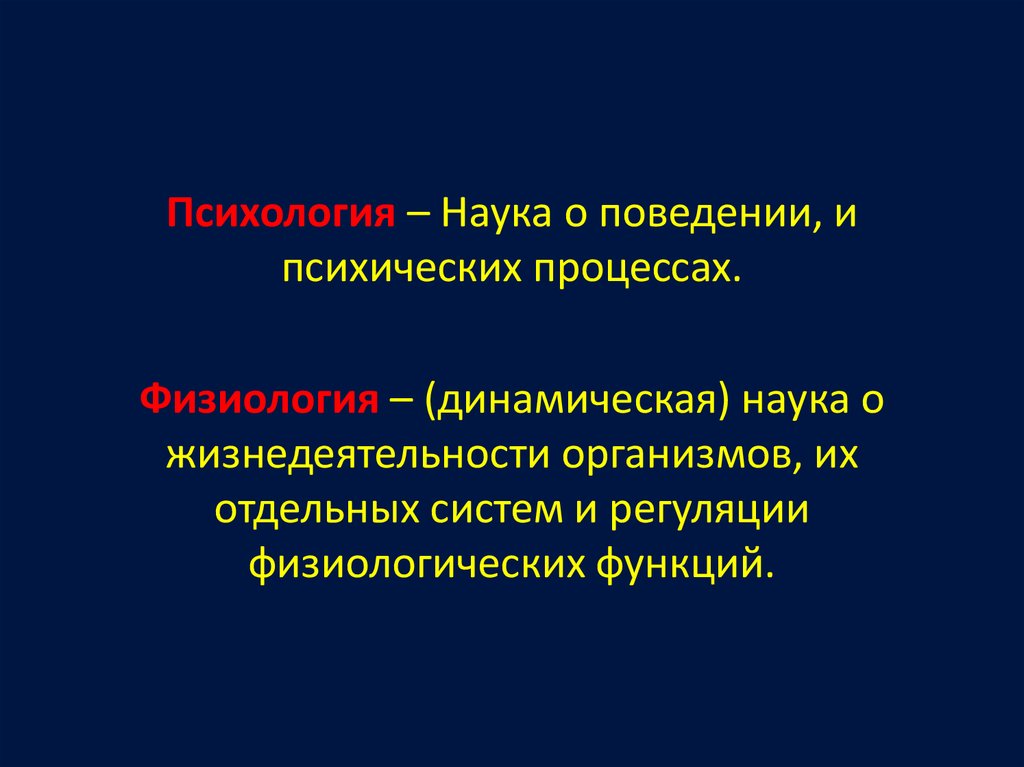 Психология – Наука о поведении, и психических процессах.

Физиология – (динамическая) наука о жизнедеятельности организмов, их отдельных систем и регуляции физиологических функций.